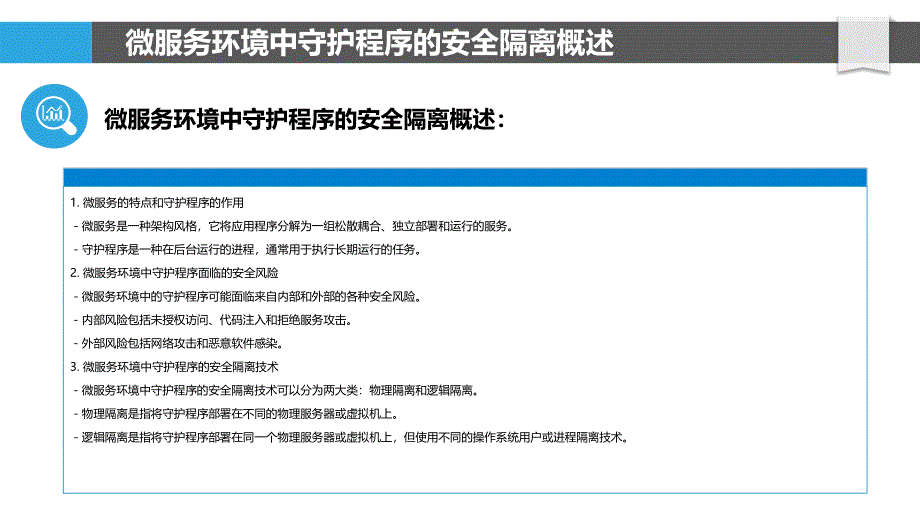 微服务环境中守护程序的安全隔离概述

微服务环境中守护程序的安全隔离概述：

1. 微服务的特点和守护程序的作用
- 微服务是一种架构风格，它将应用程序分解为一组松散耦合、独立部署和运行的服务。
- 守护程序是一种在后台运行的进程，通常用于执行长期运行的任务。
2. 微服务环境中守护程序面临的安全风险
- 微服务环境中的守护程序可能面临来自内部和外部的各种安全风险。
- 内部风险包括未授权访问、代码注入和拒绝服务攻击。
- 外部风险包括网络攻击和恶意软件感染。
3. 微服务环境中守护程序的安全隔离技术
- 微服务环境中守护程序的安全隔离技术可以分为两大类：物理隔离和逻辑隔离。
- 物理隔离是指将守护程序部署在不同的物理服务器或虚拟机上。
- 逻辑隔离是指将守护程序部署在同一个物理服务器或虚拟机上，但使用不同的操作系统用户或进程隔离技术。